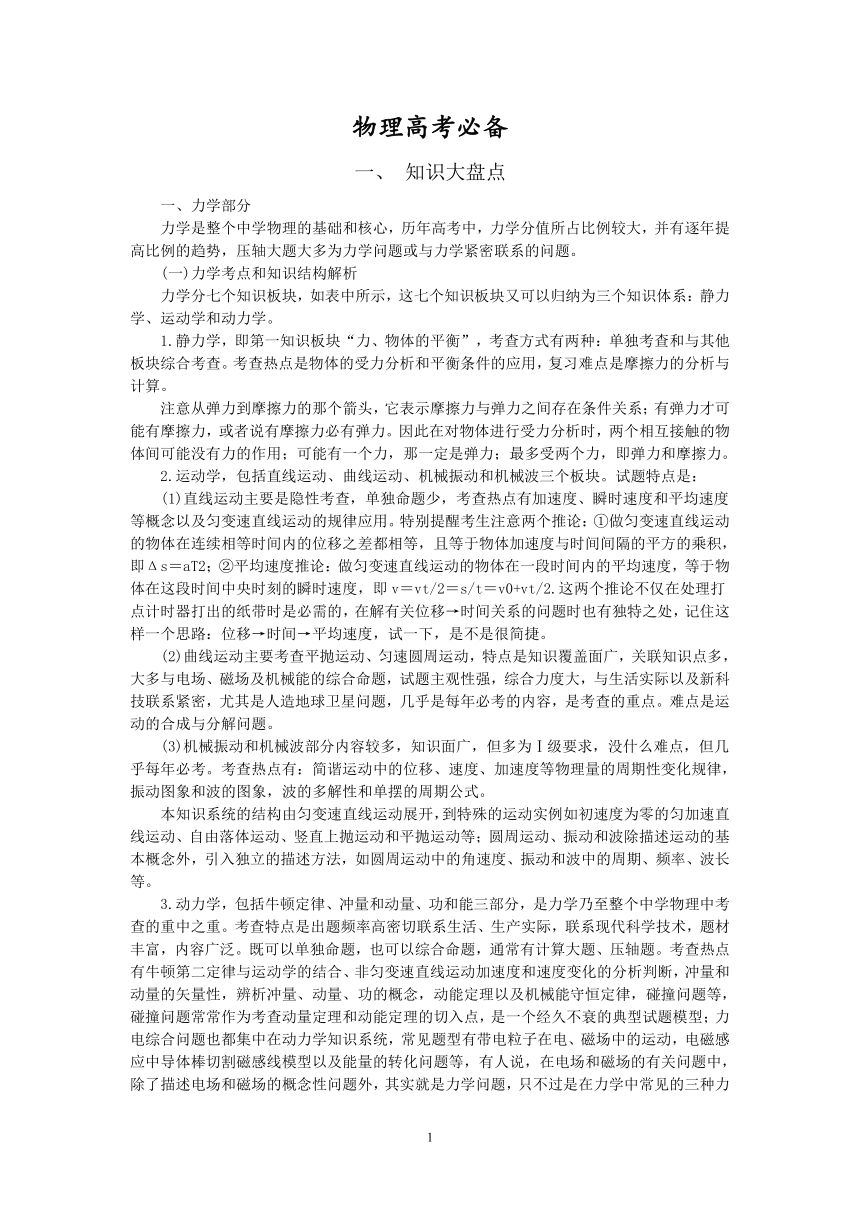 物理高考必备

一、 知识大盘点

一、力学部分

力学是整个中学物理的基础和核心，历年高考中，力学分值所占比例较大，并有逐年提高比例的趋势，压轴大题大多为力学问题或与力学紧密联系的问题。

(一)力学考点和知识结构解析

力学分七个知识板块，如表中所示，这七个知识板块又可以归纳为三个知识体系：静力学、运动学和动力学。

1.静力学，即第一知识板块“力、物体的平衡”，考查方式有两种：单独考查和与其他板块综合考查。考查热点是物体的受力分析和平衡条件的应用，复习难点是摩擦力的分析与计算。

注意从弹力到摩擦力的那个箭头，它表示摩擦力与弹力之间存在条件关系；有弹力才可能有摩擦力，或者说有摩擦力必有弹力。因此在对物体进行受力分析时，两个相互接触的物体间可能没有力的作用；可能有一个力，那一定是弹力；最多受两个力，即弹力和摩擦力。

2.运动学，包括直线运动、曲线运动、机械振动和机械波三个板块。试题特点是：

(1)直线运动主要是隐性考查，单独命题少，考查热点有加速度、瞬时速度和平均速度等概念以及匀变速直线运动的规律应用。特别提醒考生注意两个推论：①做匀变速直线运动的物体在连续相等时间内的位移之差都相等，且等于物体加速度与时间间隔的平方的乘积，即Δs＝aT2；②平均速度推论：做匀变速直线运动的物体在一段时间内的平均速度，等于物体在这段时间中央时刻的瞬时速度，即 v＝vt/2＝s/t＝v0+vt/2.这两个推论不仅在处理打点计时器打出的纸带时是必需的，在解有关位移→时间关系的问题时也有独特之处，记住这样一个思路：位移→时间→平均速度，试一下，是不是很简捷。

(2)曲线运动主要考查平抛运动、匀速圆周运动，特点是知识覆盖面广，关联知识点多，大多与电场、磁场及机械能的综合命题，试题主观性强，综合力度大，与生活实际以及新科技联系紧密，尤其是人造地球卫星问题，几乎是每年必考的内容，是考查的重点。难点是运动的合成与分解问题。

(3)机械振动和机械波部分内容较多，知识面广，但多为Ⅰ级要求，没什么难点，但几乎每年必考。考查热点有：简谐运动中的位移、速度、加速度等物理量的周期性变化规律，振动图象和波的图象，波的多解性和单摆的周期公式。

本知识系统的结构由匀变速直线运动展开，到特殊的运动实例如初速度为零的匀加速直线运动、自由落体运动、竖直上抛运动和平抛运动等；圆周运动、振动和波除描述运动的基本概念外，引入独立的描述方法，如圆周运动中的角速度、振动和波中的周期、频率、波长等。

3.动力学，包括牛顿定律、冲量和动量、功和能三部分，是力学乃至整个中学物理中考查的重中之重。考查特点是出题频率高密切联系生活、生产实际，联系现代科学技术，题材丰富，内容广泛。既可以单独命题，也可以综合命题，通常有计算大题、压轴题。考查热点有牛顿第二定律与运动学的结合、非匀变速直线运动加速度和速度变化的分析判断，冲量和动量的矢量性，辨析冲量、动量、功的概念，动能定理以及机械能守恒定律，碰撞问题等，碰撞问题常常作为考查动量定理和动能定理的切入点，是一个经久不衰的典型试题模型；力电综合问题也都集中在动力学知识系统，常见题型有带电粒子在电、磁场中的运动，电磁感应中导体棒切割磁感线模型以及能量的转化问题等，有人说，在电场和磁场的有关问题中，除了描述电场和磁场的概念性问题外，其实就是力学问题，只不过是在力学中常见的三种力

1